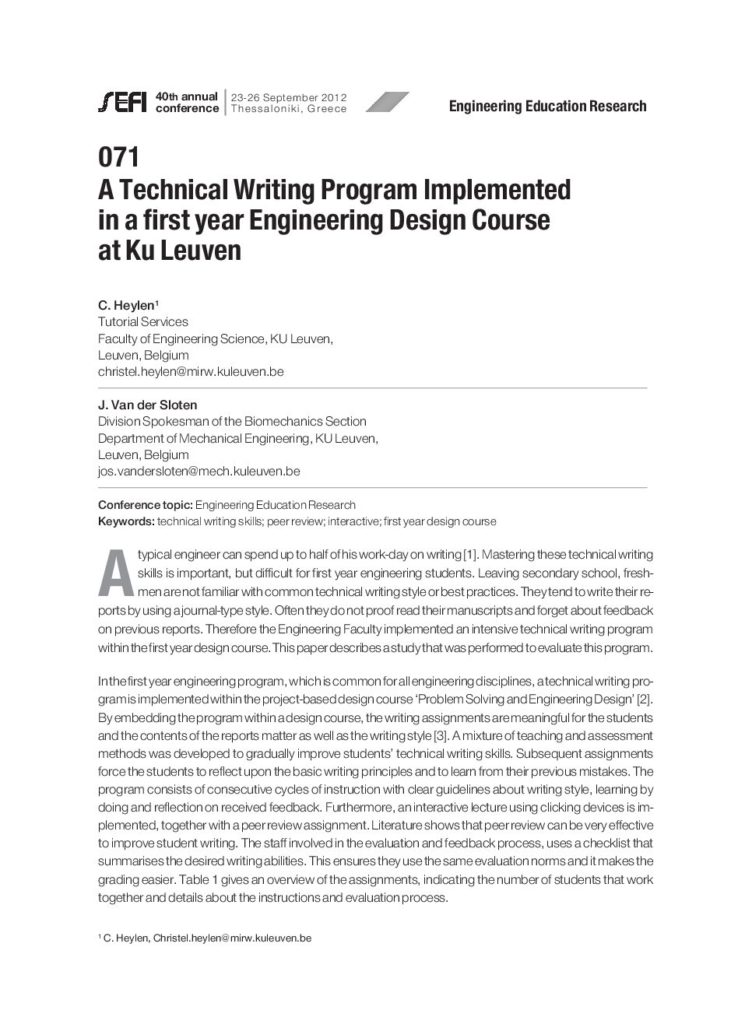 SEFI 40th annual conference | 23-26 September 2012 Thessaloniki, Greece

Engineering Education Research

071
A Technical Writing Program Implemented in a first year Engineering Design Course at Ku Leuven

C. Heylen¹
Tutorial Services
Faculty of Engineering Science, KU Leuven,
Leuven, Belgium
christel.heylen@mirw.kuleuven.be

J. Van der Sloten
Division Spokesman of the Biomechanics Section
Department of Mechanical Engineering, KU Leuven,
Leuven, Belgium
jos.vandersloten@mech.kuleuven.be

Conference topic: Engineering Education Research
Keywords: technical writing skills; peer review; interactive; first year design course

A typical engineer can spend up to half of his work-day on writing [1]. Mastering these technical writing skills is important, but difficult for first year engineering students. Leaving secondary school, freshmen are not familiar with common technical writing style or best practices. They tend to write their reports by using a journal-type style. Often they do not proof read their manuscripts and forget about feedback on previous reports. Therefore the Engineering Faculty implemented an intensive technical writing program within the first year design course. This paper describes a study that was performed to evaluate this program.

In the first year engineering program, which is common for all engineering disciplines, a technical writing program is implemented within the project-based design course 'Problem Solving and Engineering Design' [2]. By embedding the program within a design course, the writing assignments are meaningful for the students and the contents of the reports matter as well as the writing style [3]. A mixture of teaching and assessment methods was developed to gradually improve students' technical writing skills. Subsequent assignments force the students to reflect upon the basic writing principles and to learn from their previous mistakes. The program consists of consecutive cycles of instruction with clear guidelines about writing style, learning by doing and reflection on received feedback. Furthermore, an interactive lecture using clicking devices is implemented, together with a peer review assignment. Literature shows that peer review can be very effective to improve student writing. The staff involved in the evaluation and feedback process, uses a checklist that summarises the desired writing abilities. This ensures they use the same evaluation norms and it makes the grading easier. Table 1 gives an overview of the assignments, indicating the number of students that work together and details about the instructions and evaluation process.

¹ C. Heylen, Christel.heylen@mirw.kuleuven.be